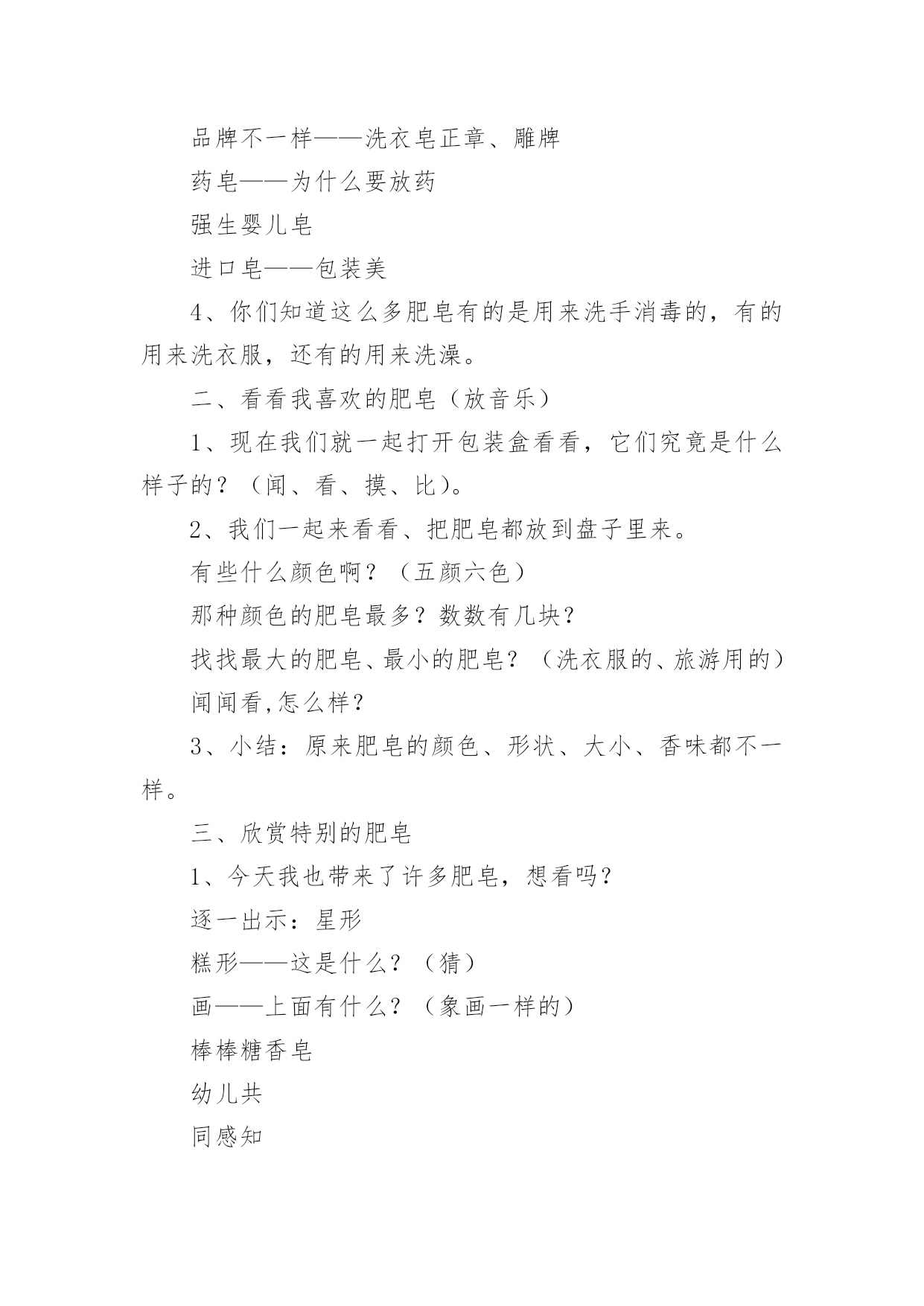 品牌不一样——洗衣皂正章、雕牌

药皂——为什么要放药

强生婴儿皂

进口皂——包装美

4、你们知道这么多肥皂有的是用来洗手消毒的，有的用来洗衣服，还有的用来洗澡。

二、看看我喜欢的肥皂（放音乐）

1、现在我们就一起打开包装盒看看，它们究竟是什么样子的？（闻、看、摸、比）。

2、我们一起来看看、把肥皂都放到盘子里来。

有些什么颜色啊？（五颜六色）

那种颜色的肥皂最多？数数有几块？

找找最大的肥皂、最小的肥皂？（洗衣服的、旅游用的）

闻闻看,怎么样？

3、小结：原来肥皂的颜色、形状、大小、香味都不一样。

三、欣赏特别的肥皂

1、今天我也带来了许多肥皂，想看吗？

逐一出示：星形

糕形——这是什么？（猜）

画——上面有什么？（象画一样的）

棒棒糖香皂

幼儿共

同感知